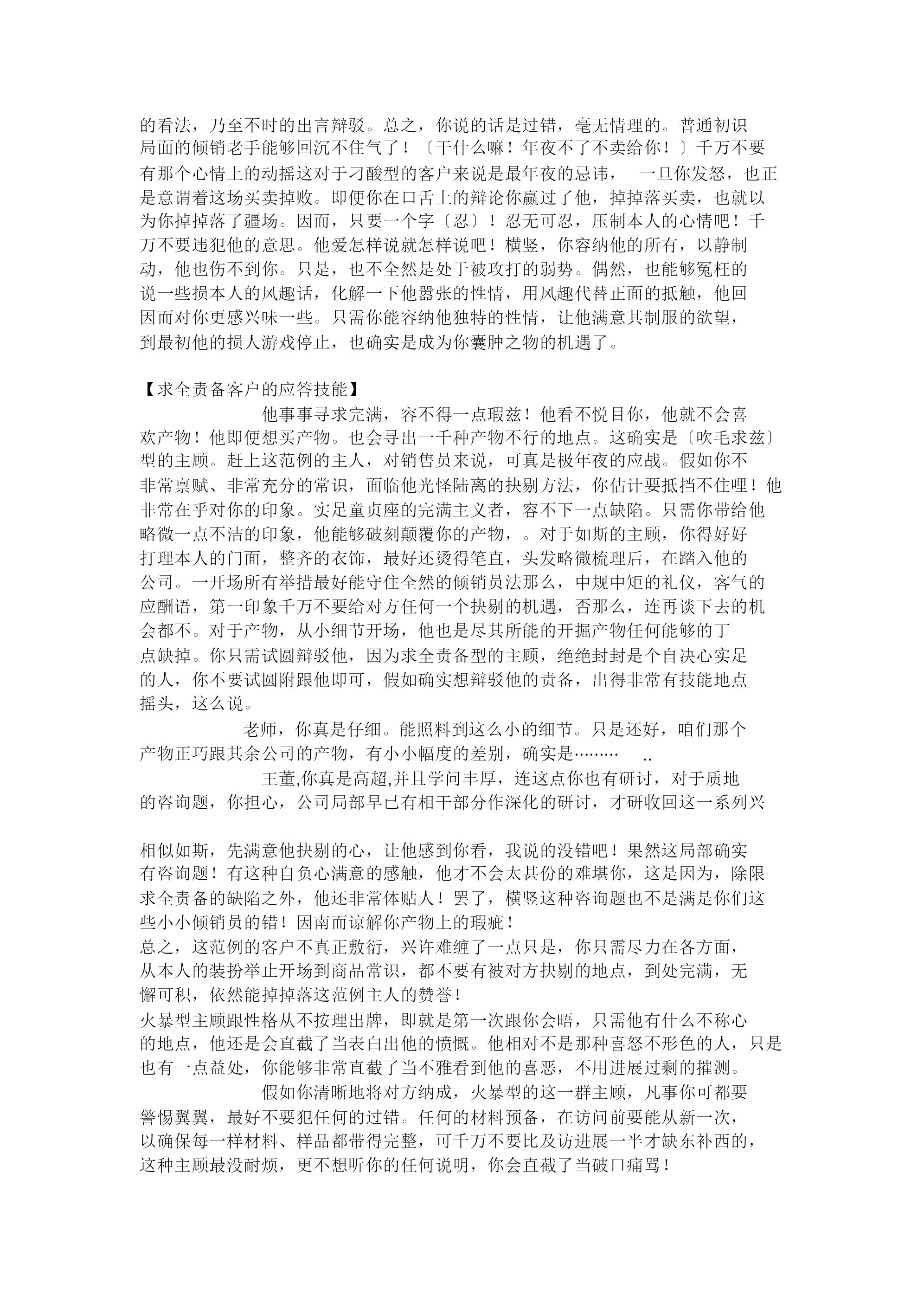 的看法，乃至不时的出言辩驳。总之，你说的话是过错，毫无情理的。普通初识局面的倾销老手能够回沉不住气了！〔干什么嘛！年夜不了不卖给你！〕千万不要有那个心情上的动摇这对于刁酸型的客户来说是最年夜的忌讳，　一旦你发怒，也正是意谓着这场买卖掉败。即便你在口舌上的辩论你赢过了他，掉掉落买卖，也就以为你掉掉落了疆场。因而，只要一个字〔忍〕！忍无可忍，压制本人的心情吧！千万不要违犯他的意思。他爱怎样说就怎样说吧！横竖，你容纳他的所有，以静制动，他也伤不到你。只是，也不全然是处于被攻打的弱势。偶然，也能够冤枉的说一些损本人的风趣话，化解一下他嚣张的性情，用风趣代替正面的抵触，他回因而对你更感兴味一些。只需你能容纳他独特的性情，让他满意其制服的欲望，到最初他的损人游戏停止，也确实是成为你囊肿之物的机遇了。

【求全责备客户的应答技能】

他事事寻求完满，容不得一点瑕兹！他看不悦目你，他就不会喜欢产物！他即便想买产物。也会寻出一千种产物不行的地点。这确实是〔吹毛求兹〕型的主顾。赶上这范例的主人，对销售员来说，可真是极年夜的应战。假如你不非常禀赋、非常充分的常识，面临他光怪陆离的抉剔方法，你估计要抵挡不住哩！他非常在乎对你的印象。实足童贞座的完满主义者，容不下一点缺陷。只需你带给他略微一点不洁的印象，他能够破刻颠覆你的产物，。对于如斯的主顾，你得好好打理本人的门面，整齐的衣饰，最好还烫得笔直，头发略微梳理后，在踏入他的公司。一开场所有举措最好能守住全然的倾销员法那么，中规中矩的礼仪，客气的应酬语，第一印象千万不要给对方任何一个抉剔的机遇，否那么，连再谈下去的机会都不。对于产物，从小细节开场，他也是尽其所能的开掘产物任何能够的丁点缺掉。你只需试圆辩驳他，因为求全责备型的主顾，绝绝封封是个自决心实足的人，你不要试圆附跟他即可，假如确实想辩驳他的责备，出得非常有技能地点摇头，这么说。

老师，你真是仔细。能照料到这么小的细节。只是还好，咱们那个产物正巧跟其余公司的产物，有小小幅度的差别，确实是………　..

王董,你真是高超,并且学问丰厚，连这点你也有研讨，对于质地的咨询题，你担心，公司局部早已有相干部分作深化的研讨，才研收回这一系列兴

相似如斯，先满意他抉剔的心，让他感到你看，我说的没错吧！果然这局部确实有咨询题！有这种自负心满意的感触，他才不会太甚份的难堪你，这是因为，除限求全责备的缺陷之外，他还非常体贴人！罢了，横竖这种咨询题也不是满是你们这些小小倾销员的错！因南而谅解你产物上的瑕疵！
总之，这范例的客户不真正敷衍，兴许难缠了一点只是，你只需尽力在各方面，从本人的装扮举止开场到商品常识，都不要有被对方抉剔的地点，到处完满，无懈可积，依然能掉掉落这范例主人的赞誉！
火暴型主顾跟性格从不按理出牌，即就是第一次跟你会晤，只需他有什么不称心的地点，他还是会直截了当表白出他的愤慨。他相对不是那种喜怒不形色的人，只是也有一点益处，你能够非常直截了当不雅看到他的喜恶，不用进展过剩的摧测。

假如你清晰地将对方纳成，火暴型的这一群主顾，凡事你可都要警惕翼翼，最好不要犯任何的过错。任何的材料预备，在访问前要能从新一次，以确保每一样材料、样品都带得完整，可千万不要比及访进展一半才缺东补西的，这种主顾最没耐烦，更不想听你的任何说明，你会直截了当破口痛骂！